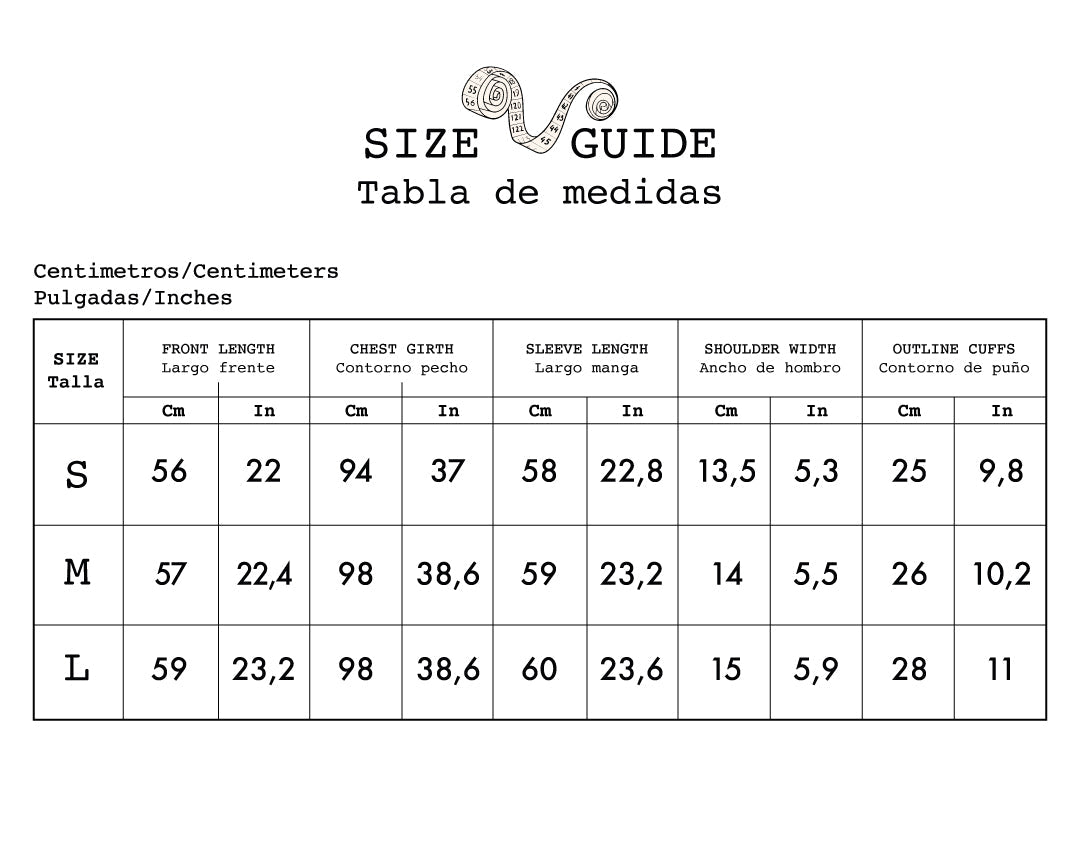 SIZE GUIDE
Tabla de medidas

Centimetros/Centimeters
Pulgadas/Inches

| SIZE Talla | FRONT LENGTH Largo frente | | CHEST GIRTH Contorno pecho | | SLEEVE LENGTH Largo manga | | SHOULDER WIDTH Ancho de hombro | | OUTLINE CUFFS Contorno de puño | |
|---|---|---|---|---|---|---|---|---|---|---|
| | Cm | In | Cm | In | Cm | In | Cm | In | Cm | In |
| S | 56 | 22 | 94 | 37 | 58 | 22,8 | 13,5 | 5,3 | 25 | 9,8 |
| M | 57 | 22,4 | 98 | 38,6 | 59 | 23,2 | 14 | 5,5 | 26 | 10,2 |
| L | 59 | 23,2 | 98 | 38,6 | 60 | 23,6 | 15 | 5,9 | 28 | 11 |